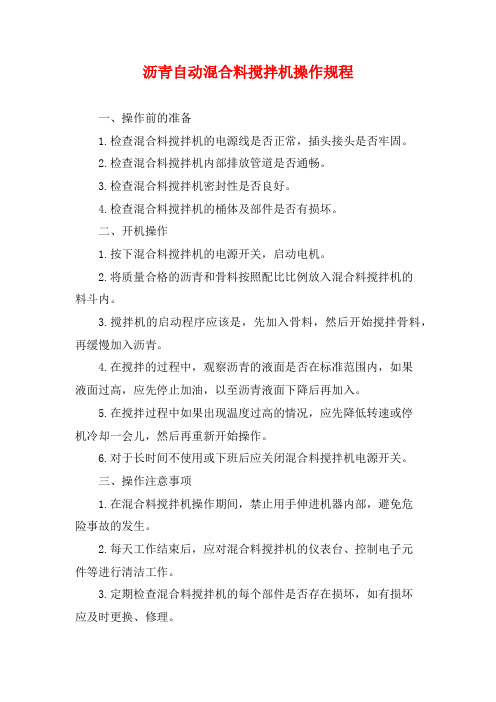 沥青自动混合料搅拌机操作规程

一、操作前的准备

1.检查混合料搅拌机的电源线是否正常，插头接头是否牢固。

2.检查混合料搅拌机内部排放管道是否通畅。

3.检查混合料搅拌机密封性是否良好。

4.检查混合料搅拌机的桶体及部件是否有损坏。

二、开机操作

1.按下混合料搅拌机的电源开关，启动电机。

2.将质量合格的沥青和骨料按照配比比例放入混合料搅拌机的料斗内。

3.搅拌机的启动程序应该是，先加入骨料，然后开始搅拌骨料，再缓慢加入沥青。

4.在搅拌的过程中，观察沥青的液面是否在标准范围内，如果液面过高，应先停止加油，以至沥青液面下降后再加入。

5.在搅拌过程中如果出现温度过高的情况，应先降低转速或停机冷却一会儿，然后再重新开始操作。

6.对于长时间不使用或下班后应关闭混合料搅拌机电源开关。

三、操作注意事项

1.在混合料搅拌机操作期间，禁止用手伸进机器内部，避免危险事故的发生。

2.每天工作结束后，应对混合料搅拌机的仪表台、控制电子元件等进行清洁工作。

3.定期检查混合料搅拌机的每个部件是否存在损坏，如有损坏应及时更换、修理。